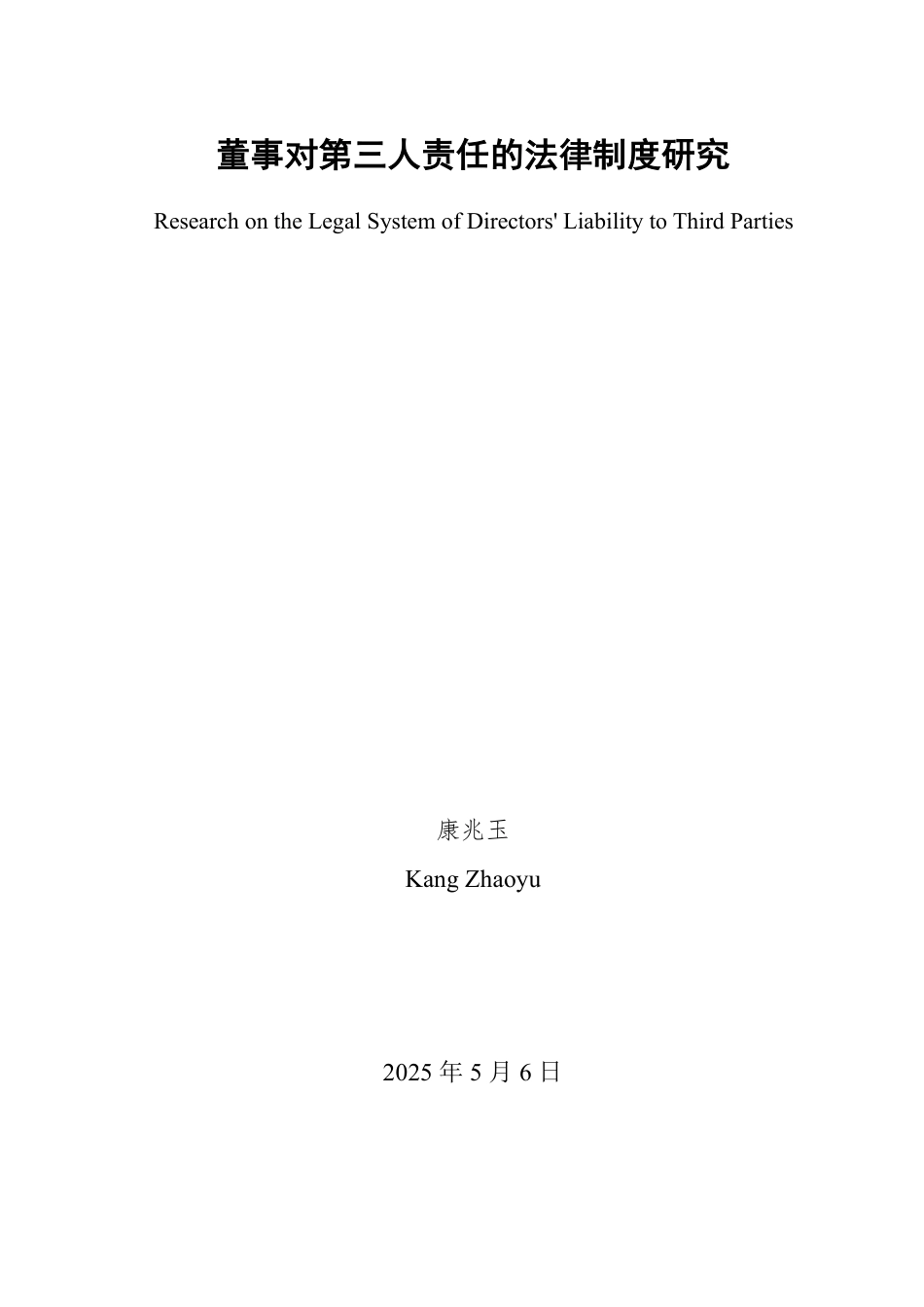 董事对第三人责任的法律制度研究

Research on the Legal System of Directors' Liability to Third Parties

康兆玉

Kang Zhaoyu

2025 年 5 月 6 日